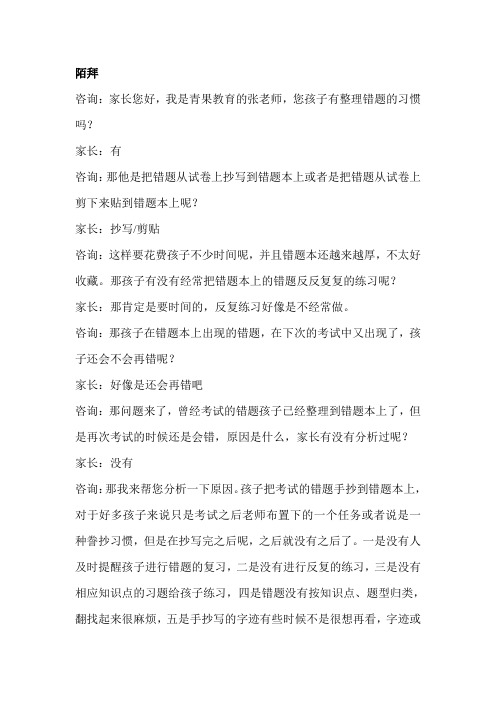 陌拜

咨询：家长您好，我是青果教育的张老师，您孩子有整理错题的习惯吗？

家长：有

咨询：那他是把错题从试卷上抄写到错题本上或者是把错题从试卷上剪下来贴到错题本上呢？

家长：抄写/剪贴

咨询：这样要花费孩子不少时间呢，并且错题本还越来越厚，不太好收藏。那孩子有没有经常把错题本上的错题反反复复的练习呢？

家长：那肯定是要时间的，反复练习好像是不经常做。

咨询：那孩子在错题本上出现的错题，在下次的考试中又出现了，孩子还会不会再错呢？

家长：好像是还会再错吧

咨询：那问题来了，曾经考试的错题孩子已经整理到错题本上了，但是再次考试的时候还是会错，原因是什么，家长有没有分析过呢？

家长：没有

咨询：那我来帮您分析一下原因。孩子把考试的错题手抄到错题本上，对于好多孩子来说只是考试之后老师布置下的一个任务或者说是一种誊抄习惯，但是在抄写完之后呢，之后就没有之后了。一是没有人及时提醒孩子进行错题的复习，二是没有进行反复的练习，三是没有相应知识点的习题给孩子练习，四是错题没有按知识点、题型归类，翻找起来很麻烦，五是手抄写的字迹有些时候不是很想再看，字迹或